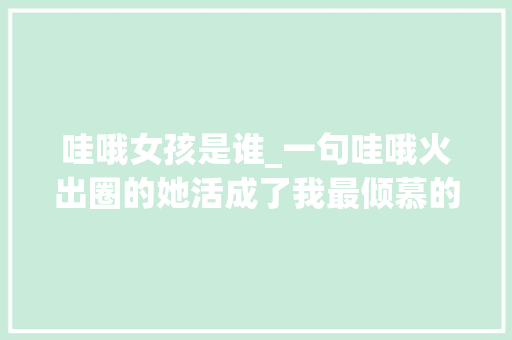 哇哦女孩是谁_一句哇哦火出圈的她活成了我最倾慕的